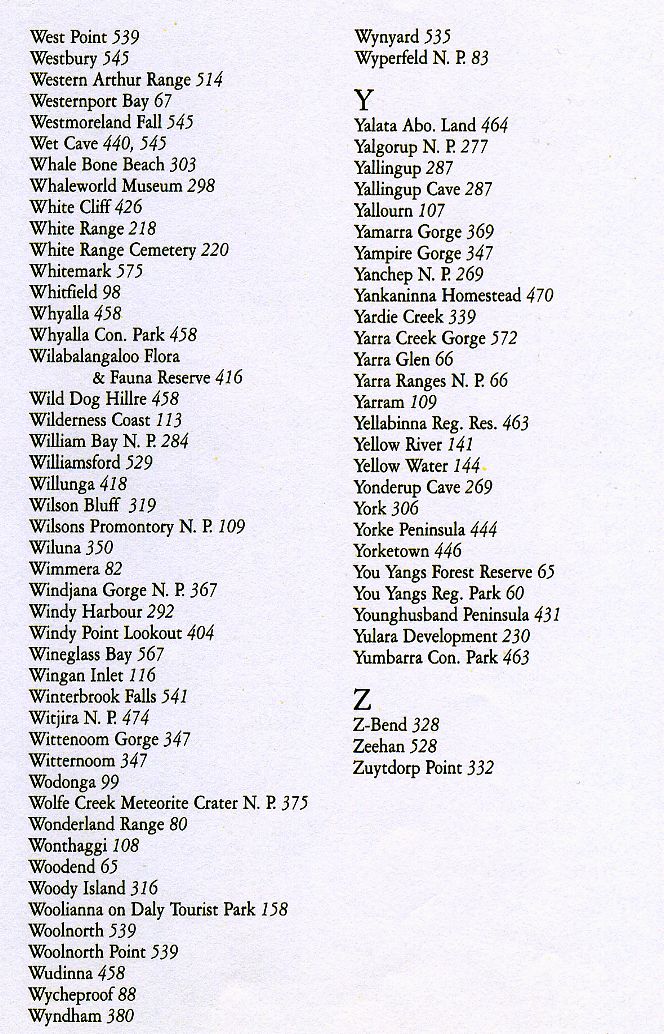 West Point 539
Westbury 545
Western Arthur Range 514
Westernport Bay 67
Westmoreland Fall 545
Wet Cave 440, 545
Whale Bone Beach 303
Whaleworld Museum 298
White Cliff 426
White Range 218
White Range Cemetery 220
Whitemark 575
Whitfield 98
Whyalla 458
Whyalla Con. Park 458
Wilabalangaloo Flora & Fauna Reserve 416
Wild Dog Hillre 458
Wilderness Coast 113
William Bay N. P. 284
Williamsford 529
Willunga 418
Wilson Bluff 319
Wilsons Promontory N. P. 109
Wiluna 350
Wimmera 82
Windjana Gorge N. P. 367
Windy Harbour 292
Windy Point Lookout 404
Wineglass Bay 567
Wingan Inlet 116
Winterbrook Falls 541
Witjira N. P. 474
Wittenoom Gorge 347
Witternoom 347
Wodonga 99
Wolfe Creek Meteorite Crater N. P. 375
Wonderland Range 80
Wonthaggi 108
Woodend 65
Woody Island 316
Woolianna on Daly Tourist Park 158
Woolnorth 539
Woolnorth Point 539
Wudinna 458
Wycheproof 88
Wyndham 380

Wynyard 535
Wyperfeld N. P. 83

Y
Yalata Abo. Land 464
Yalgorup N. P. 277
Yallingup 287
Yallingup Cave 287
Yallourn 107
Yamarra Gorge 369
Yampire Gorge 347
Yanchep N. P. 269
Yankaninna Homestead 470
Yardie Creek 339
Yarra Creek Gorge 572
Yarra Glen 66
Yarra Ranges N. P. 66
Yarram 109
Yellabinna Reg. Res. 463
Yellow River 141
Yellow Water 144
Yonderup Cave 269
York 306
Yorke Peninsula 444
Yorketown 446
You Yangs Forest Reserve 65
You Yangs Reg. Park 60
Younghusband Peninsula 431
Yulara Development 230
Yumbarra Con. Park 463

Z
Z-Bend 328
Zeehan 528
Zuytdorp Point 332